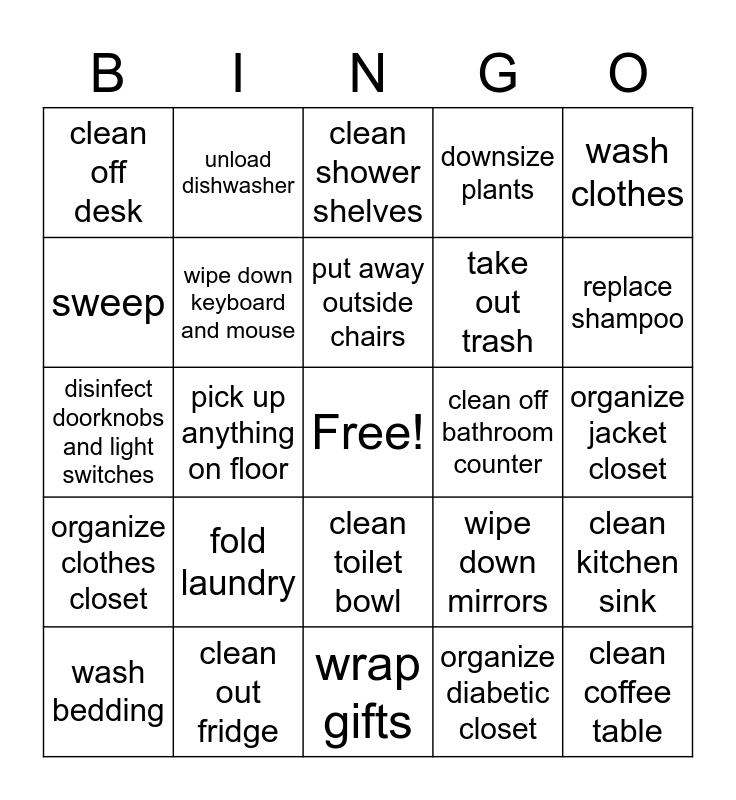 | B | I | N | G | O |
|---|---|---|---|---|
| clean off desk | unload dishwasher | clean shower shelves | downsize plants | wash clothes |
| sweep | wipe down keyboard and mouse | put away outside chairs | take out trash | replace shampoo |
| disinfect doorknobs and light switches | pick up anything on floor | Free! | clean off bathroom counter | organize jacket closet |
| organize clothes closet | fold laundry | clean toilet bowl | wipe down mirrors | clean kitchen sink |
| wash bedding | clean out fridge | wrap gifts | organize diabetic closet | clean coffee table |